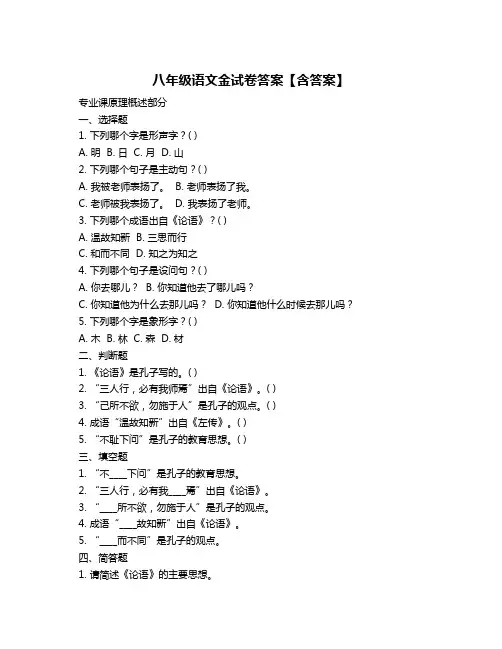 八年级语文金试卷答案【含答案】

专业课原理概述部分

一、选择题

1. 下列哪个字是形声字？( )

A. 明 B. 日 C. 月 D. 山

2. 下列哪个句子是主动句？( )

A. 我被老师表扬了。 B. 老师表扬了我。

C. 老师被我表扬了。 D. 我表扬了老师。

3. 下列哪个成语出自《论语》？( )

A. 温故知新 B. 三思而行

C. 和而不同 D. 知之为知之

4. 下列哪个句子是设问句？( )

A. 你去哪儿？ B. 你知道他去了哪儿吗？

C. 你知道他为什么去那儿吗？ D. 你知道他什么时候去那儿吗？

5. 下列哪个字是象形字？( )

A. 木 B. 林 C. 森 D. 材

二、判断题

1. 《论语》是孔子写的。( )

2. “三人行，必有我师焉”出自《论语》。( )

3. “己所不欲，勿施于人”是孔子的观点。( )

4. 成语“温故知新”出自《左传》。( )

5. “不耻下问”是孔子的教育思想。( )

三、填空题

1. “不____下问”是孔子的教育思想。

2. “三人行，必有我____焉”出自《论语》。

3. “____所不欲，勿施于人”是孔子的观点。

4. 成语“____故知新”出自《论语》。

5. “____而不同”是孔子的观点。

四、简答题

1. 请简述《论语》的主要思想。